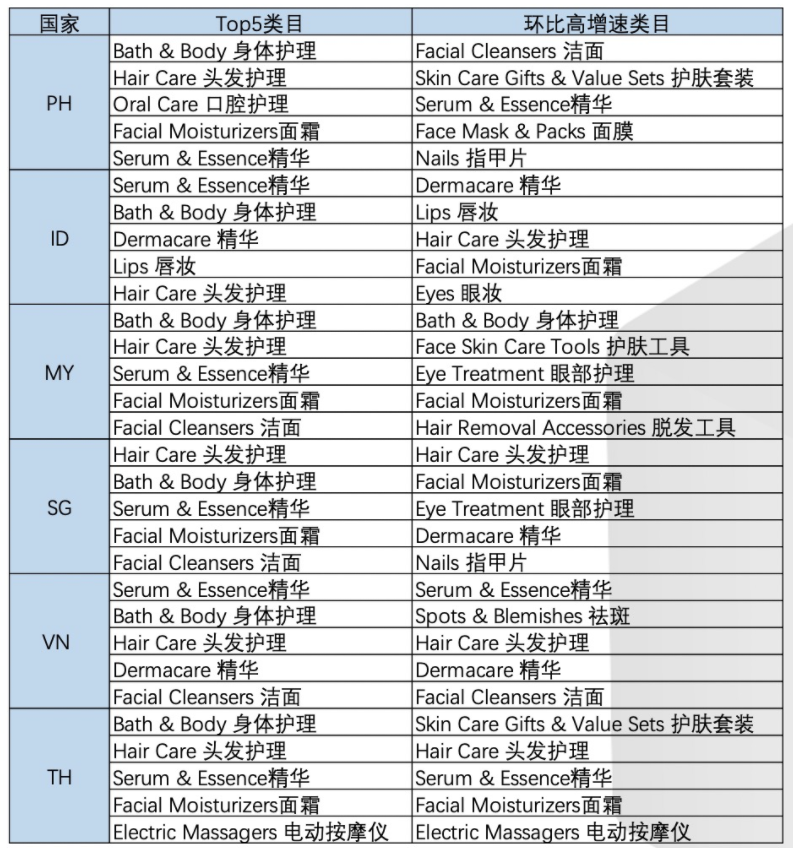 | 国家 | Top5类目 | 环比高增速类目 |
|---|---|---|
| PH | Bath & Body 身体护理 | Facial Cleansers 洁面 |
| | Hair Care 头发护理 | Skin Care Gifts & Value Sets 护肤套装 |
| | Oral Care 口腔护理 | Serum & Essence精华 |
| | Facial Moisturizers面霜 | Face Mask & Packs 面膜 |
| | Serum & Essence精华 | Nails 指甲片 |
| ID | Serum & Essence精华 | Dermacare 精华 |
| | Bath & Body 身体护理 | Lips 唇妆 |
| | Dermacare 精华 | Hair Care 头发护理 |
| | Lips 唇妆 | Facial Moisturizers面霜 |
| | Hair Care 头发护理 | Eyes 眼妆 |
| MY | Bath & Body 身体护理 | Bath & Body 身体护理 |
| | Hair Care 头发护理 | Face Skin Care Tools 护肤工具 |
| | Serum & Essence精华 | Eye Treatment 眼部护理 |
| | Facial Moisturizers面霜 | Facial Moisturizers面霜 |
| | Facial Cleansers 洁面 | Hair Removal Accessories 脱发工具 |
| SG | Hair Care 头发护理 | Hair Care 头发护理 |
| | Bath & Body 身体护理 | Facial Moisturizers面霜 |
| | Serum & Essence精华 | Eye Treatment 眼部护理 |
| | Facial Moisturizers面霜 | Dermacare 精华 |
| | Facial Cleansers 洁面 | Nails 指甲片 |
| VN | Serum & Essence精华 | Serum & Essence精华 |
| | Bath & Body 身体护理 | Spots & Blemishes 祛斑 |
| | Hair Care 头发护理 | Hair Care 头发护理 |
| | Dermacare 精华 | Dermacare 精华 |
| | Facial Cleansers 洁面 | Facial Cleansers 洁面 |
| TH | Bath & Body 身体护理 | Skin Care Gifts & Value Sets 护肤套装 |
| | Hair Care 头发护理 | Hair Care 头发护理 |
| | Serum & Essence精华 | Serum & Essence精华 |
| | Facial Moisturizers面霜 | Facial Moisturizers面霜 |
| | Electric Massagers 电动按摩仪 | Electric Massagers 电动按摩仪 |